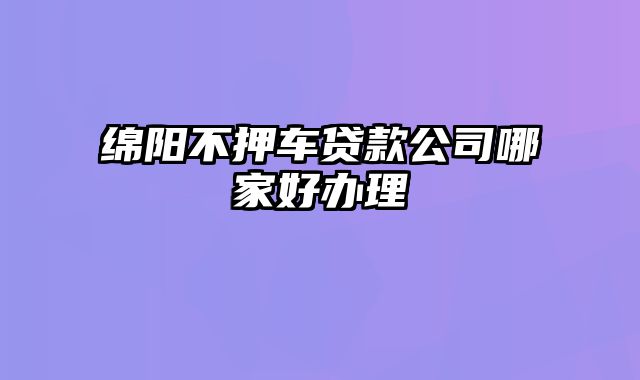 绵阳不押车贷款公司哪家好办理